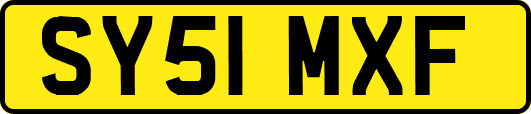 SY51 MXF